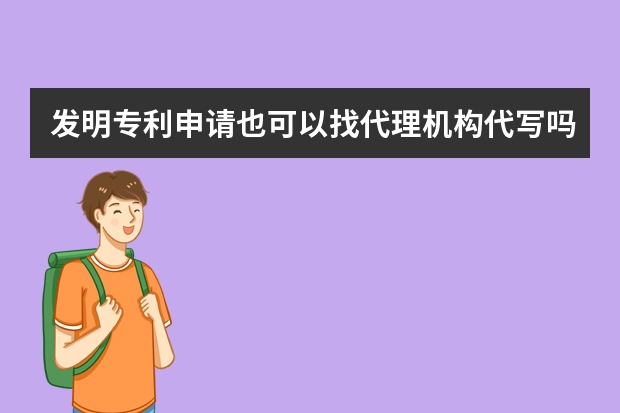 发明专利申请也可以找代理机构代写吗